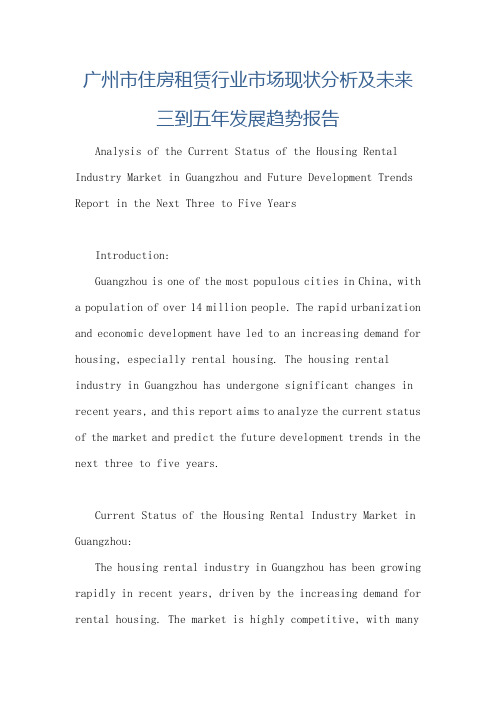 广州市住房租赁行业市场现状分析及未来三到五年发展趋势报告

Analysis of the Current Status of the Housing Rental Industry Market in Guangzhou and Future Development Trends Report in the Next Three to Five Years

Introduction:

Guangzhou is one of the most populous cities in China, with a population of over 14 million people. The rapid urbanization and economic development have led to an increasing demand for housing, especially rental housing. The housing rental industry in Guangzhou has undergone significant changes in recent years, and this report aims to analyze the current status of the market and predict the future development trends in the next three to five years.

Current Status of the Housing Rental Industry Market in Guangzhou:

The housing rental industry in Guangzhou has been growing rapidly in recent years, driven by the increasing demand for rental housing. The market is highly competitive, with many